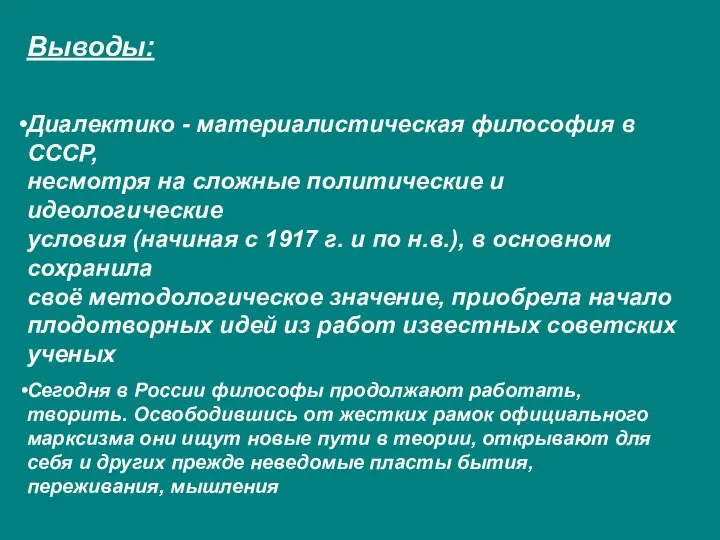 Выводы:

•Диалектико - материалистическая философия в СССР, несмотря на сложные политические и идеологические условия (начиная с 1917 г. и по н.в.), в основном сохранила своё методологическое значение, приобрела начало плодотворных идей из работ известных советских ученых

•Сегодня в России философы продолжают работать, творить. Освободившись от жестких рамок официального марксизма они ищут новые пути в теории, открывают для себя и других прежде неведомые пласты бытия, переживания, мышления